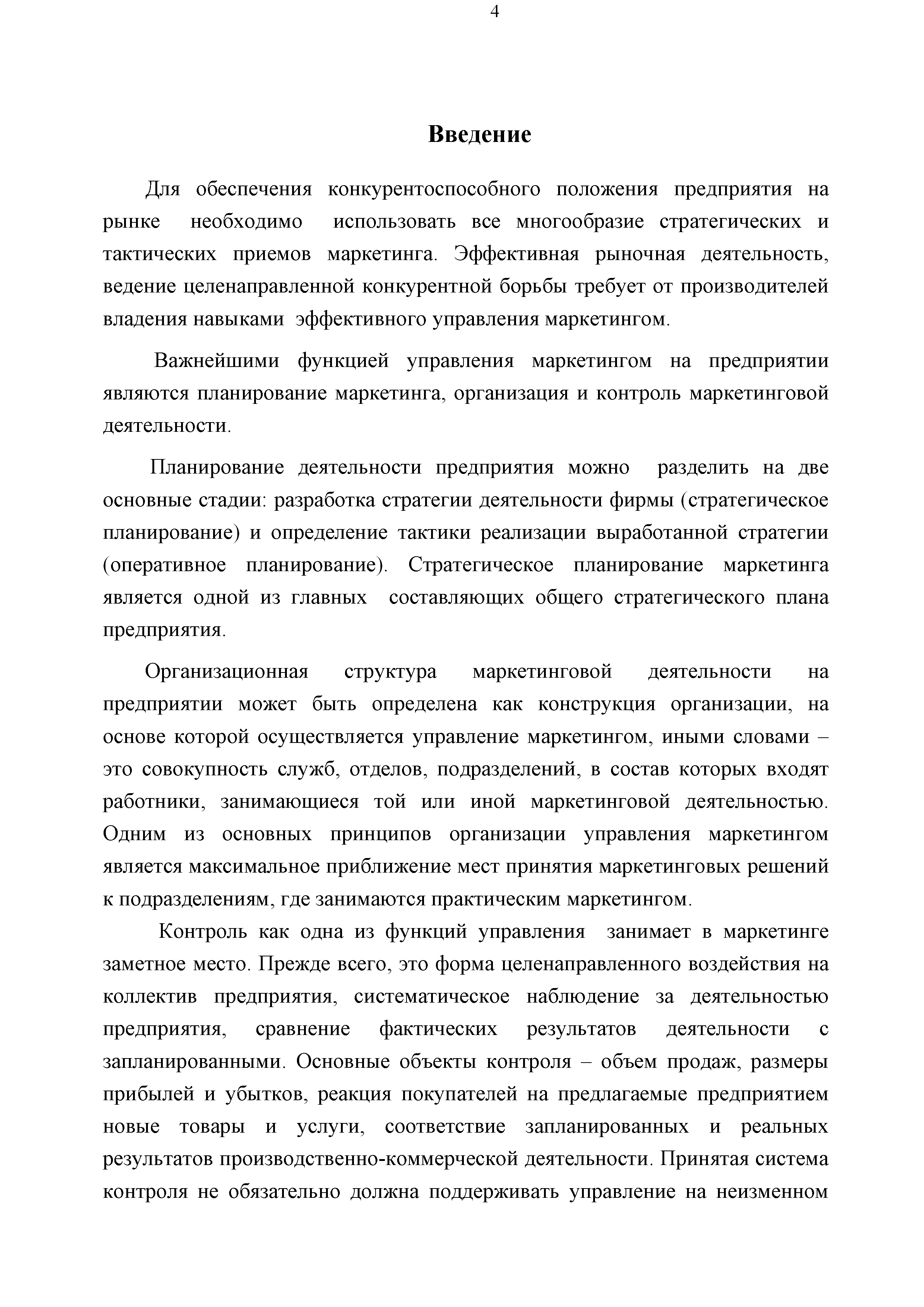 4

Введение

Для обеспечения конкурентоспособного положения предприятия на рынке необходимо использовать все многообразие стратегических и тактических приемов маркетинга. Эффективная рыночная деятельность, ведение целенаправленной конкурентной борьбы требует от производителей владения навыками эффективного управления маркетингом.

Важнейшими функцией управления маркетингом на предприятии являются планирование маркетинга, организация и контроль маркетинговой деятельности.

Планирование деятельности предприятия можно разделить на две основные стадии: разработка стратегии деятельности фирмы (стратегическое планирование) и определение тактики реализации выработанной стратегии (оперативное планирование). Стратегическое планирование маркетинга является одной из главных составляющих общего стратегического плана предприятия.

Организационная структура маркетинговой деятельности на предприятии может быть определена как конструкция организации, на основе которой осуществляется управление маркетингом, иными словами – это совокупность служб, отделов, подразделений, в состав которых входят работники, занимающиеся той или иной маркетинговой деятельностью. Одним из основных принципов организации управления маркетингом является максимальное приближение мест принятия маркетинговых решений к подразделениям, где занимаются практическим маркетингом.

Контроль как одна из функций управления занимает в маркетинге заметное место. Прежде всего, это форма целенаправленного воздействия на коллектив предприятия, систематическое наблюдение за деятельностью предприятия, сравнение фактических результатов деятельности с запланированными. Основные объекты контроля – объем продаж, размеры прибылей и убытков, реакция покупателей на предлагаемые предприятием новые товары и услуги, соответствие запланированных и реальных результатов производственно-коммерческой деятельности. Принятая система контроля не обязательно должна поддерживать управление на неизменном